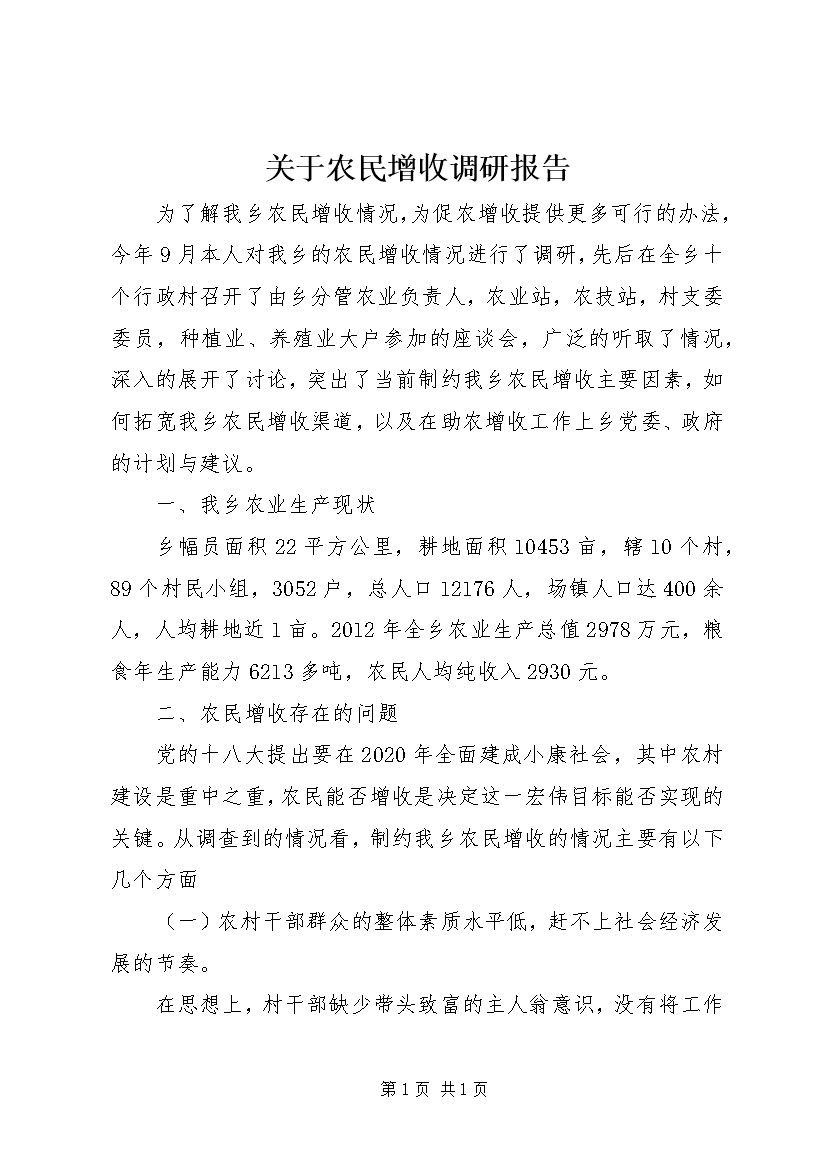 关于农民增收调研报告

为了解我乡农民增收情况,为促农增收提供更多可行的办法,今年9月本人对我乡的农民增收情况进行了调研,先后在全乡十个行政村召开了由乡分管农业负责人,农业站,农技站,村支委委员,种植业、养殖业大户参加的座谈会,广泛的听取了情况,深入的展开了讨论,突出了当前制约我乡农民增收主要因素,如何拓宽我乡农民增收渠道,以及在助农增收工作上乡党委、政府的计划与建议。

一、我乡农业生产现状

乡幅员面积22平方公里,耕地面积10453亩,辖10个村,89个村民小组,3052户,总人口12176人,场镇人口达400余人,人均耕地近1亩。2012年全乡农业生产总值2978万元,粮食年生产能力6213多吨,农民人均纯收入2930元。

二、农民增收存在的问题

党的十八大提出要在2020年全面建成小康社会,其中农村建设是重中之重,农民能否增收是决定这一宏伟目标能否实现的关键。从调查到的情况看,制约我乡农民增收的情况主要有以下几个方面

(一)农村干部群众的整体素质水平低,赶不上社会经济发展的节奏。

在思想上,村干部缺少带头致富的主人翁意识,没有将工作

第1页 共1页